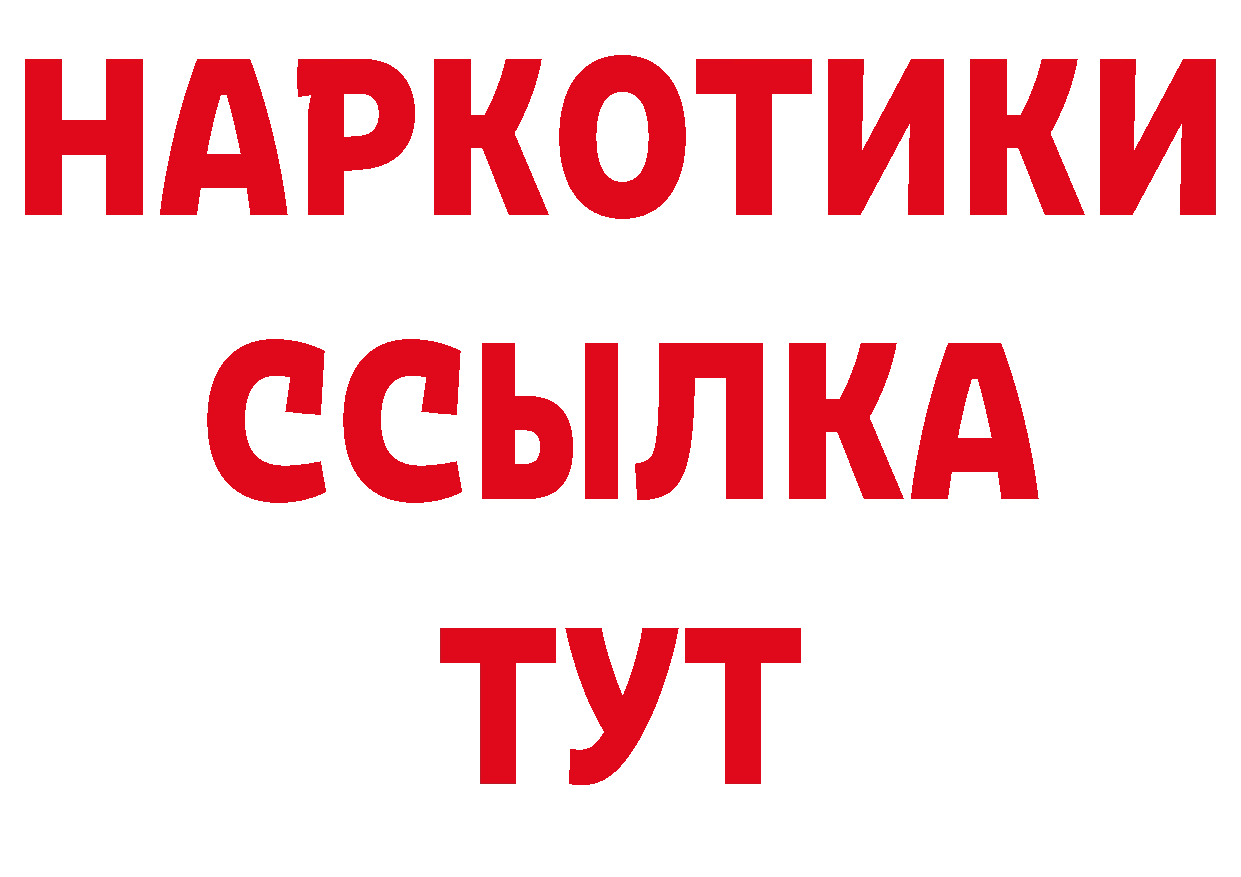 НАРКОТИКИ
ССЫЛКА
ТУТ